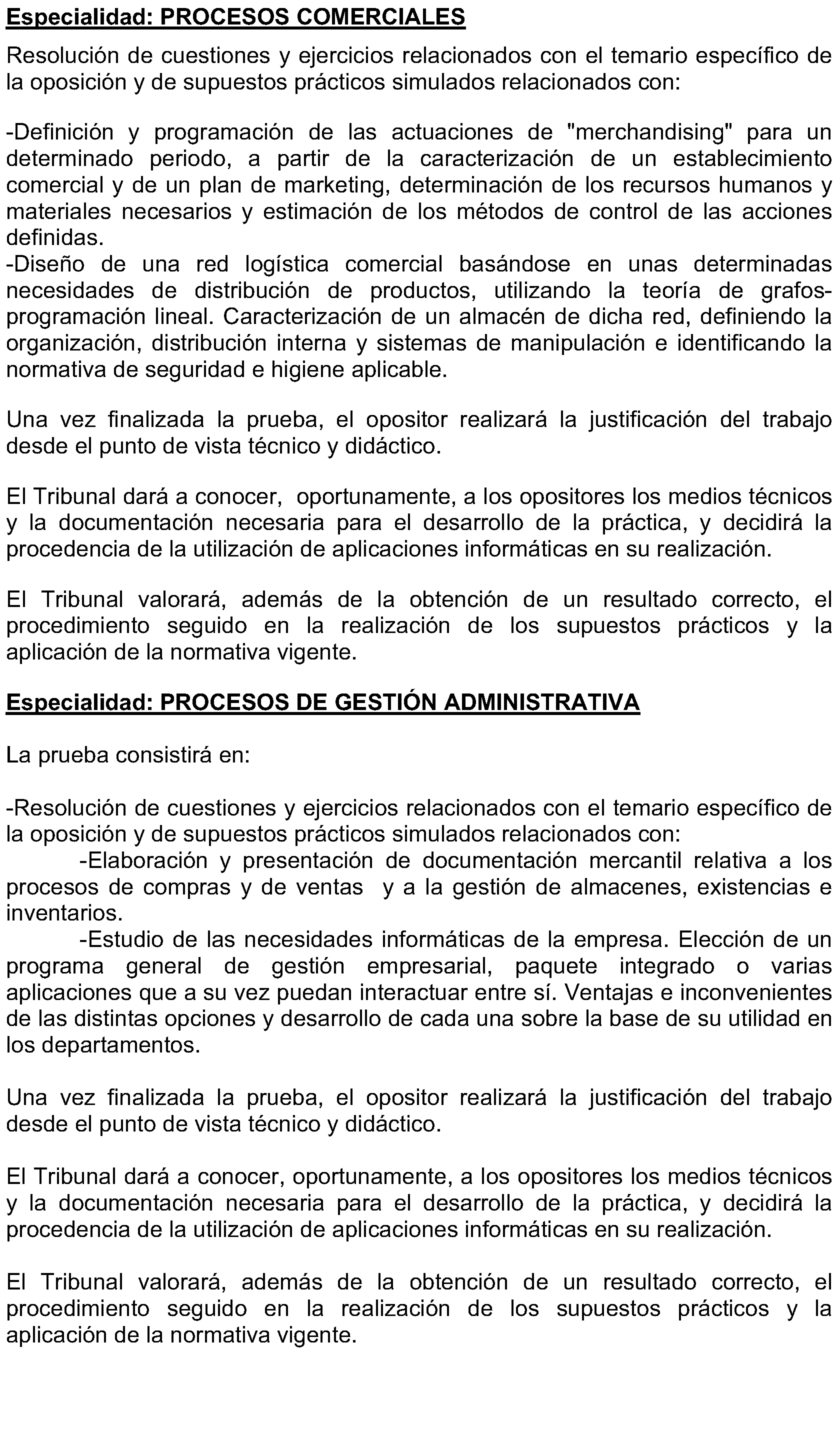 Especialidad: PROCESOS COMERCIALES

Resolución de cuestiones y ejercicios relacionados con el temario específico de la oposición y de supuestos prácticos simulados relacionados con:

-Definición y programación de las actuaciones de "merchandising" para un determinado periodo, a partir de la caracterización de un establecimiento comercial y de un plan de marketing, determinación de los recursos humanos y materiales necesarios y estimación de los métodos de control de las acciones definidas.
-Diseño de una red logística comercial basándose en unas determinadas necesidades de distribución de productos, utilizando la teoría de grafos-programación lineal. Caracterización de un almacén de dicha red, definiendo la organización, distribución interna y sistemas de manipulación e identificando la normativa de seguridad e higiene aplicable.

Una vez finalizada la prueba, el opositor realizará la justificación del trabajo desde el punto de vista técnico y didáctico.

El Tribunal dará a conocer, oportunamente, a los opositores los medios técnicos y la documentación necesaria para el desarrollo de la práctica, y decidirá la procedencia de la utilización de aplicaciones informáticas en su realización.

El Tribunal valorará, además de la obtención de un resultado correcto, el procedimiento seguido en la realización de los supuestos prácticos y la aplicación de la normativa vigente.

Especialidad: PROCESOS DE GESTIÓN ADMINISTRATIVA

La prueba consistirá en:

-Resolución de cuestiones y ejercicios relacionados con el temario específico de la oposición y de supuestos prácticos simulados relacionados con:
-Elaboración y presentación de documentación mercantil relativa a los procesos de compras y de ventas y a la gestión de almacenes, existencias e inventarios.
-Estudio de las necesidades informáticas de la empresa. Elección de un programa general de gestión empresarial, paquete integrado o varias aplicaciones que a su vez puedan interactuar entre sí. Ventajas e inconvenientes de las distintas opciones y desarrollo de cada una sobre la base de su utilidad en los departamentos.

Una vez finalizada la prueba, el opositor realizará la justificación del trabajo desde el punto de vista técnico y didáctico.

El Tribunal dará a conocer, oportunamente, a los opositores los medios técnicos y la documentación necesaria para el desarrollo de la práctica, y decidirá la procedencia de la utilización de aplicaciones informáticas en su realización.

El Tribunal valorará, además de la obtención de un resultado correcto, el procedimiento seguido en la realización de los supuestos prácticos y la aplicación de la normativa vigente.